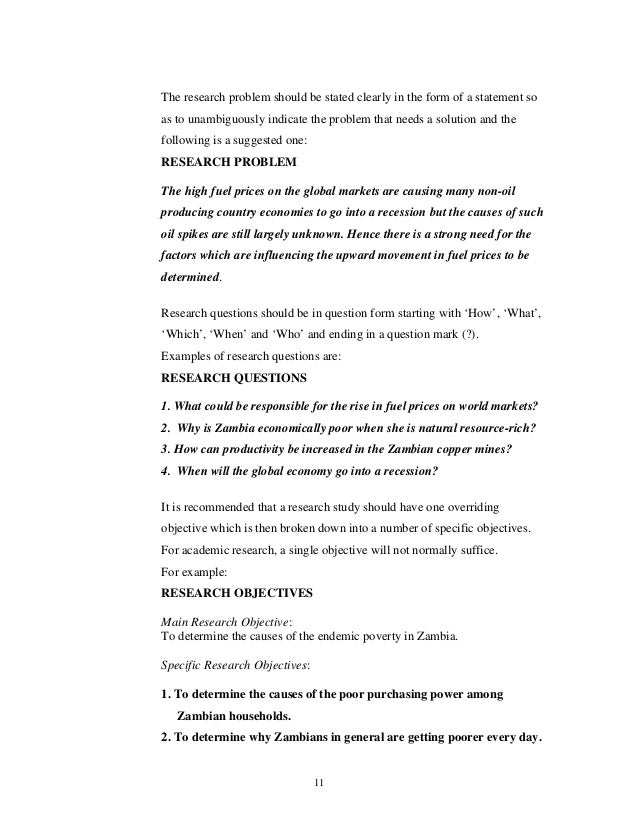 The research problem should be stated clearly in the form of a statement so as to unambiguously indicate the problem that needs a solution and the following is a suggested one:

RESEARCH PROBLEM

The high fuel prices on the global markets are causing many non-oil producing country economies to go into a recession but the causes of such oil spikes are still largely unknown. Hence there is a strong need for the factors which are influencing the upward movement in fuel prices to be determined.

Research questions should be in question form starting with 'How', 'What', 'Which', 'When' and 'Who' and ending in a question mark (?).
Examples of research questions are:

RESEARCH QUESTIONS

1. What could be responsible for the rise in fuel prices on world markets?
2. Why is Zambia economically poor when she is natural resource-rich?
3. How can productivity be increased in the Zambian copper mines?
4. When will the global economy go into a recession?

It is recommended that a research study should have one overriding objective which is then broken down into a number of specific objectives. For academic research, a single objective will not normally suffice.
For example:

RESEARCH OBJECTIVES

Main Research Objective:
To determine the causes of the endemic poverty in Zambia.

Specific Research Objectives:

1. To determine the causes of the poor purchasing power among Zambian households.
2. To determine why Zambians in general are getting poorer every day.

11